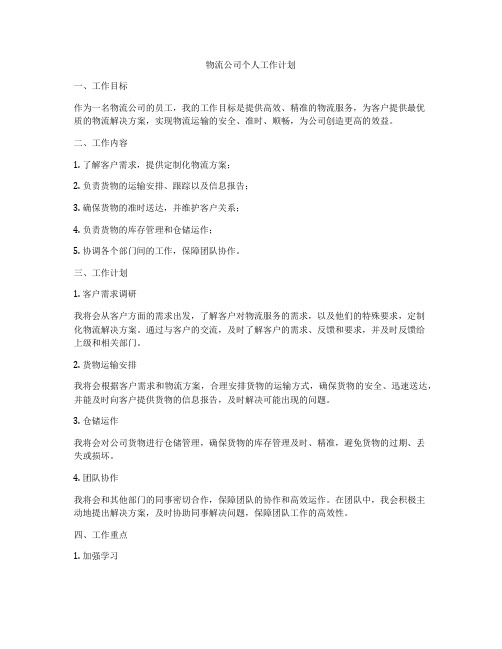 物流公司个人工作计划

一、工作目标

作为一名物流公司的员工，我的工作目标是提供高效、精准的物流服务，为客户提供最优质的物流解决方案，实现物流运输的安全、准时、顺畅，为公司创造更高的效益。

二、工作内容

1. 了解客户需求，提供定制化物流方案；

2. 负责货物的运输安排、跟踪以及信息报告；

3. 确保货物的准时送达，并维护客户关系；

4. 负责货物的库存管理和仓储运作；

5. 协调各个部门间的工作，保障团队协作。

三、工作计划

1. 客户需求调研

我将会从客户方面的需求出发，了解客户对物流服务的需求，以及他们的特殊要求，定制化物流解决方案。通过与客户的交流，及时了解客户的需求、反馈和要求，并及时反馈给上级和相关部门。

2. 货物运输安排

我将会根据客户需求和物流方案，合理安排货物的运输方式，确保货物的安全、迅速送达，并能及时向客户提供货物的信息报告，及时解决可能出现的问题。

3. 仓储运作

我将会对公司货物进行仓储管理，确保货物的库存管理及时、精准，避免货物的过期、丢失或损坏。

4. 团队协作

我将会和其他部门的同事密切合作，保障团队的协作和高效运作。在团队中，我会积极主动地提出解决方案，及时协助同事解决问题，保障团队工作的高效性。

四、工作重点

1. 加强学习